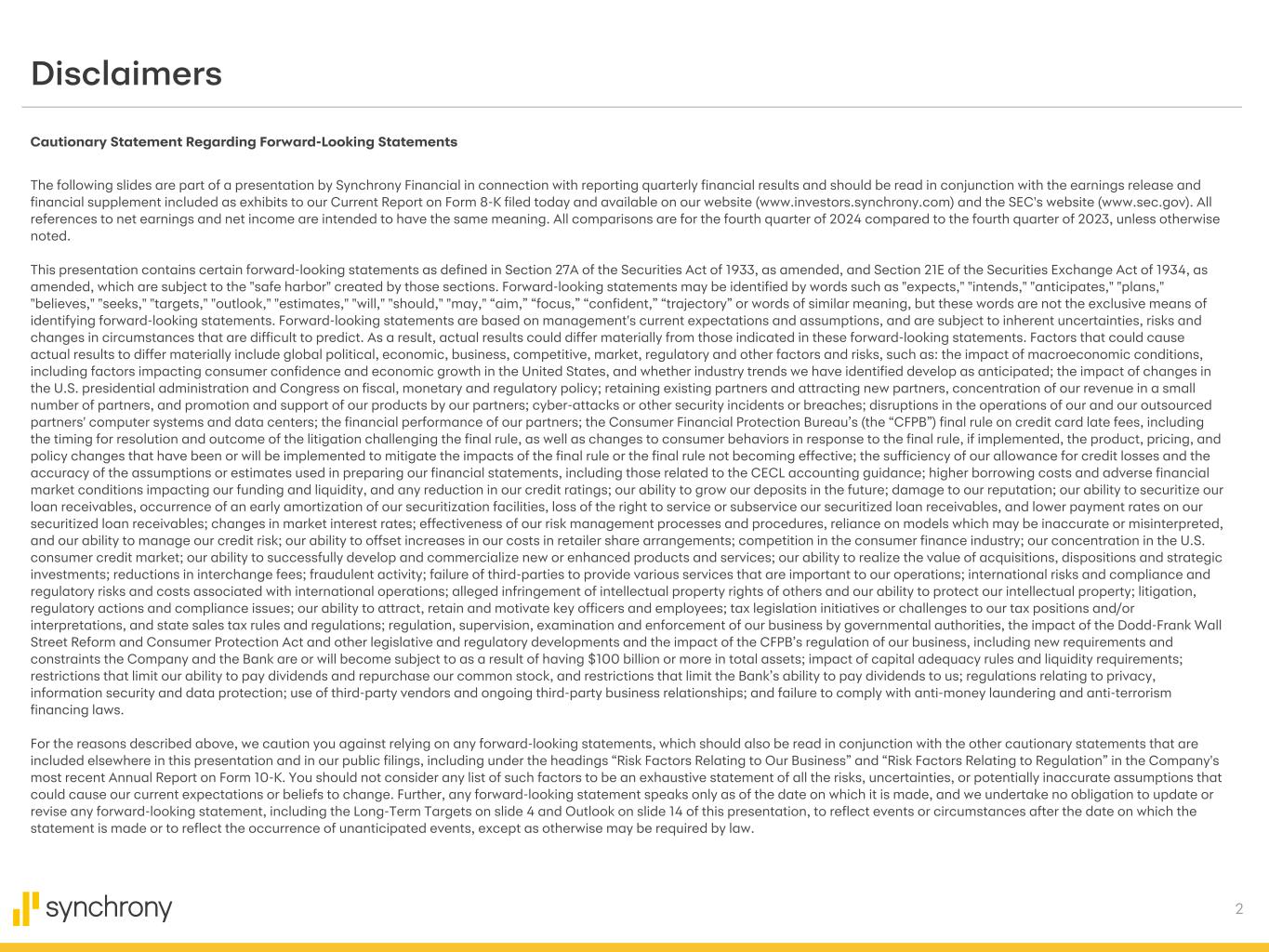 Disclaimers

Cautionary Statement Regarding Forward-Looking Statements

The following slides are part of a presentation by Synchrony Financial in connection with reporting quarterly financial results and should be read in conjunction with the earnings release and financial supplement included as exhibits to our Current Report on Form 8-K filed today and available on our website (www.investors.synchrony.com) and the SEC's website (www.sec.gov). All references to net earnings and net income are intended to have the same meaning. All comparisons are for the fourth quarter of 2024 compared to the fourth quarter of 2023, unless otherwise noted.

This presentation contains certain forward-looking statements as defined in Section 27A of the Securities Act of 1933, as amended, and Section 21E of the Securities Exchange Act of 1934, as amended, which are subject to the "safe harbor" created by those sections. Forward-looking statements may be identified by words such as "expects," "intends," "anticipates," "plans," "believes," "seeks," "targets," "outlook," "estimates," "will," "should," "may," “aim,” “focus,” “confident,” “trajectory” or words of similar meaning, but these words are not the exclusive means of identifying forward-looking statements. Forward-looking statements are based on management's current expectations and assumptions, and are subject to inherent uncertainties, risks and changes in circumstances that are difficult to predict. As a result, actual results could differ materially from those indicated in these forward-looking statements. Factors that could cause actual results to differ materially include global political, economic, business, competitive, market, regulatory and other factors and risks, such as: the impact of macroeconomic conditions, including factors impacting consumer confidence and economic growth in the United States, and whether industry trends we have identified develop as anticipated; the impact of changes in the U.S. presidential administration and Congress on fiscal, monetary and regulatory policy; retaining existing partners and attracting new partners, concentration of our revenue in a small number of partners, and promotion and support of our products by our partners; cyber-attacks or other security incidents or breaches; disruptions in the operations of our and our outsourced partners' computer systems and data centers; the financial performance of our partners; the Consumer Financial Protection Bureau’s (the “CFPB”) final rule on credit card late fees, including the timing for resolution and outcome of the litigation challenging the final rule, as well as changes to consumer behaviors in response to the final rule, if implemented, the product, pricing, and policy changes that have been or will be implemented to mitigate the impacts of the final rule or the final rule not becoming effective; the sufficiency of our allowance for credit losses and the accuracy of the assumptions or estimates used in preparing our financial statements, including those related to the CECL accounting guidance; higher borrowing costs and adverse financial market conditions impacting our funding and liquidity, and any reduction in our credit ratings; our ability to grow our deposits in the future; damage to our reputation; our ability to securitize our loan receivables, occurrence of an early amortization of our securitization facilities, loss of the right to service or subservice our securitized loan receivables, and lower payment rates on our securitized loan receivables; changes in market interest rates; effectiveness of our risk management processes and procedures, reliance on models which may be inaccurate or misinterpreted, and our ability to manage our credit risk; our ability to offset increases in our costs in retailer share arrangements; competition in the consumer finance industry; our concentration in the U.S. consumer credit market; our ability to successfully develop and commercialize new or enhanced products and services; our ability to realize the value of acquisitions, dispositions and strategic investments; reductions in interchange fees; fraudulent activity; failure of third-parties to provide various services that are important to our operations; international risks and compliance and regulatory risks and costs associated with international operations; alleged infringement of intellectual property rights of others and our ability to protect our intellectual property; litigation, regulatory actions and compliance issues; our ability to attract, retain and motivate key officers and employees; tax legislation initiatives or challenges to our tax positions and/or interpretations, and state sales tax rules and regulations; regulation, supervision, examination and enforcement of our business by governmental authorities, the impact of the Dodd-Frank Wall Street Reform and Consumer Protection Act and other legislative and regulatory developments and the impact of the CFPB’s regulation of our business, including new requirements and constraints the Company and the Bank are or will become subject to as a result of having $100 billion or more in total assets; impact of capital adequacy rules and liquidity requirements; restrictions that limit our ability to pay dividends and repurchase our common stock, and restrictions that limit the Bank’s ability to pay dividends to us; regulations relating to privacy, information security and data protection; use of third-party vendors and ongoing third-party business relationships; and failure to comply with anti-money laundering and anti-terrorism financing laws.

For the reasons described above, we caution you against relying on any forward-looking statements, which should also be read in conjunction with the other cautionary statements that are included elsewhere in this presentation and in our public filings, including under the headings “Risk Factors Relating to Our Business” and “Risk Factors Relating to Regulation” in the Company's most recent Annual Report on Form 10-K. You should not consider any list of such factors to be an exhaustive statement of all the risks, uncertainties, or potentially inaccurate assumptions that could cause our current expectations or beliefs to change. Further, any forward-looking statement speaks only as of the date on which it is made, and we undertake no obligation to update or revise any forward-looking statement, including the Long-Term Targets on slide 4 and Outlook on slide 14 of this presentation, to reflect events or circumstances after the date on which the statement is made or to reflect the occurrence of unanticipated events, except as otherwise may be required by law.

synchrony

2